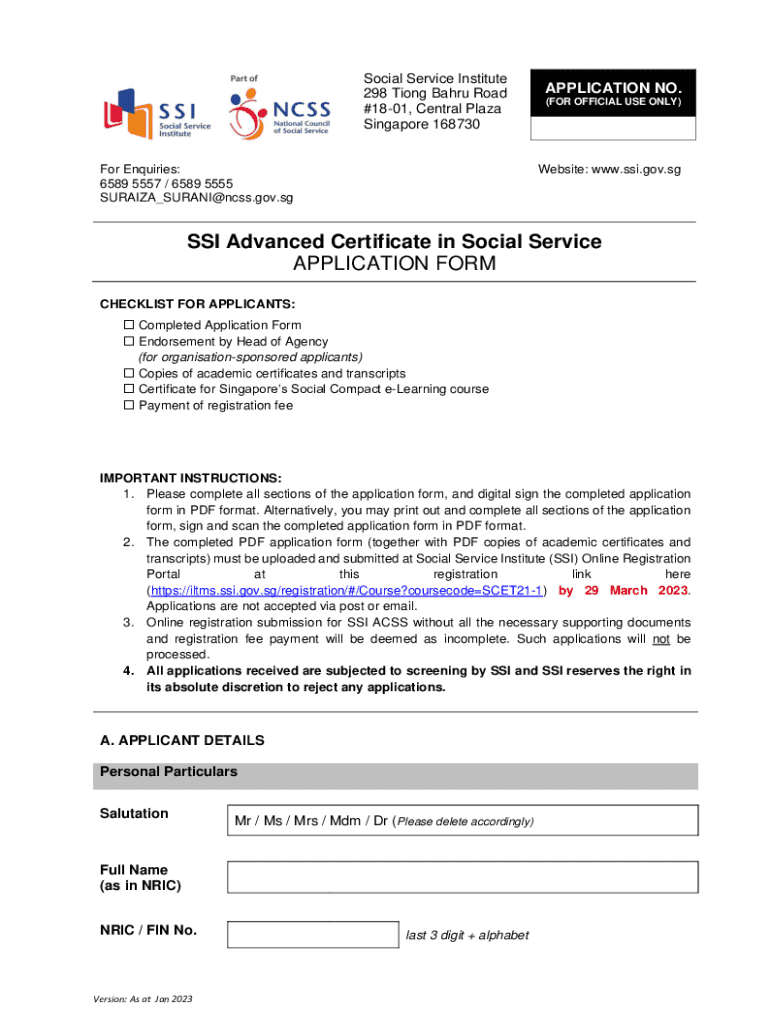 SSI Social Service Institute

Part of

NCSS National Council of Social Service

Social Service Institute
298 Tiong Bahru Road
#18-01, Central Plaza
Singapore 168730

APPLICATION NO.
(FOR OFFICIAL USE ONLY)

For Enquiries:
6589 5557 / 6589 5555
SURAIZA_SURANI@ncss.gov.sg

Website: www.ssi.gov.sg

SSI Advanced Certificate in Social Service
APPLICATION FORM

CHECKLIST FOR APPLICANTS:
☐ Completed Application Form
☐ Endorsement by Head of Agency
(for organisation-sponsored applicants)
☐ Copies of academic certificates and transcripts
☐ Certificate for Singapore's Social Compact e-Learning course
☐ Payment of registration fee

IMPORTANT INSTRUCTIONS:
1. Please complete all sections of the application form, and digital sign the completed application form in PDF format. Alternatively, you may print out and complete all sections of the application form, sign and scan the completed application form in PDF format.
2. The completed PDF application form (together with PDF copies of academic certificates and transcripts) must be uploaded and submitted at Social Service Institute (SSI) Online Registration Portal at this registration link here (https://iltms.ssi.gov.sg/registration/#/Course?coursecode=SCET21-1) by 29 March 2023. Applications are not accepted via post or email.
3. Online registration submission for SSI ACSS without all the necessary supporting documents and registration fee payment will be deemed as incomplete. Such applications will not be processed.
4. All applications received are subjected to screening by SSI and SSI reserves the right in its absolute discretion to reject any applications.

A. APPLICANT DETAILS

Personal Particulars

Salutation
Mr / Ms / Mrs / Mdm / Dr (Please delete accordingly)

Full Name
(as in NRIC)

NRIC / FIN No.
last 3 digit + alphabet

Version: As at Jan 2023